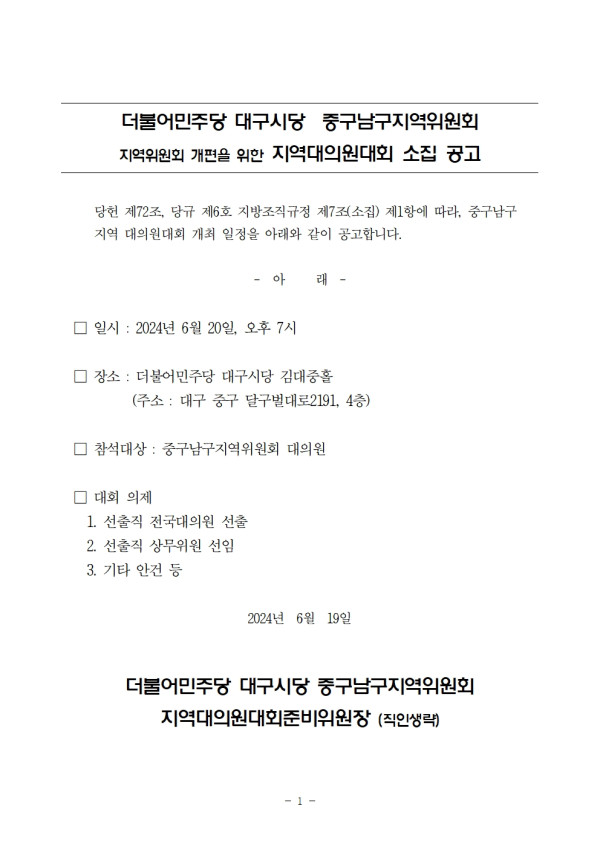 더불어민주당 대구시당 중구남구지역위원회
지역위원회 개편을 위한 지역대의원대회 소집 공고

당헌 제72조, 당규 제6호 지방조직규정 제7조(소집) 제1항에 따라, 중구남구 지역 대의원대회 개최 일정을 아래와 같이 공고합니다.

- 아 래 -

□ 일시 : 2024년 6월 20일, 오후 7시

□ 장소 : 더불어민주당 대구시당 김대중홀
(주소 : 대구 중구 달구벌대로2191, 4층)

□ 참석대상 : 중구남구지역위원회 대의원

□ 대회 의제
1. 선출직 전국대의원 선출
2. 선출직 상무위원 선임
3. 기타 안건 등

2024년 6월 19일

더불어민주당 대구시당 중구남구지역위원회
지역대의원대회준비위원장 (직인생략)

- 1 -